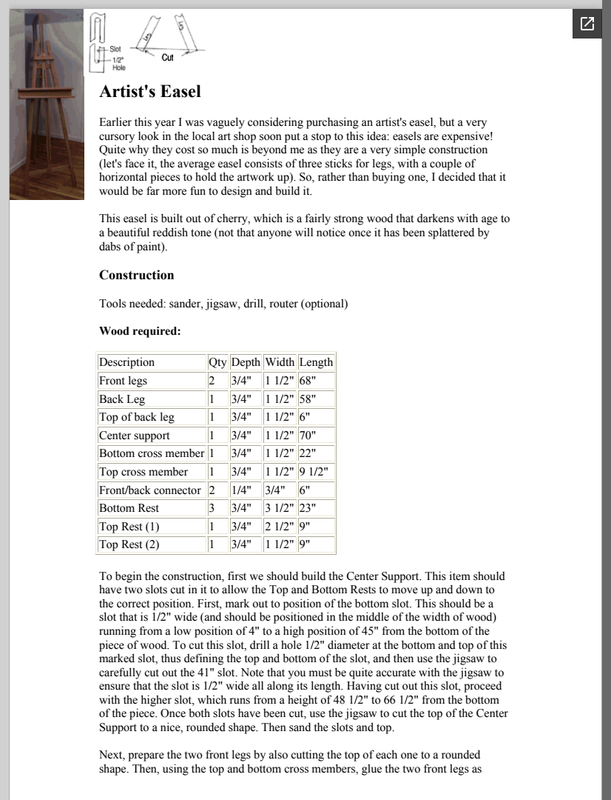 Slot
1/2" Hole
Cut

Artist's Easel

Earlier this year I was vaguely considering purchasing an artist's easel, but a very cursory look in the local art shop soon put a stop to this idea: easels are expensive! Quite why they cost so much is beyond me as they are a very simple construction (let's face it, the average easel consists of three sticks for legs, with a couple of horizontal pieces to hold the artwork up). So, rather than buying one, I decided that it would be far more fun to design and build it.

This easel is built out of cherry, which is a fairly strong wood that darkens with age to a beautiful reddish tone (not that anyone will notice once it has been splattered by dabs of paint).

Construction

Tools needed: sander, jigsaw, drill, router (optional)

Wood required:

| Description | Qty | Depth | Width | Length |
|---|---|---|---|---|
| Front legs | 2 | 3/4" | 1 1/2" | 68" |
| Back Leg | 1 | 3/4" | 1 1/2" | 58" |
| Top of back leg | 1 | 3/4" | 1 1/2" | 6" |
| Center support | 1 | 3/4" | 1 1/2" | 70" |
| Bottom cross member | 1 | 3/4" | 1 1/2" | 22" |
| Top cross member | 1 | 3/4" | 1 1/2" | 9 1/2" |
| Front/back connector | 2 | 1/4" | 3/4" | 6" |
| Bottom Rest | 3 | 3/4" | 3 1/2" | 23" |
| Top Rest (1) | 1 | 3/4" | 2 1/2" | 9" |
| Top Rest (2) | 1 | 3/4" | 1 1/2" | 9" |

To begin the construction, first we should build the Center Support. This item should have two slots cut in it to allow the Top and Bottom Rests to move up and down to the correct position. First, mark out to position of the bottom slot. This should be a slot that is 1/2" wide (and should be positioned in the middle of the width of wood) running from a low position of 4" to a high position of 45" from the bottom of the piece of wood. To cut this slot, drill a hole 1/2" diameter at the bottom and top of this marked slot, thus defining the top and bottom of the slot, and then use the jigsaw to carefully cut out the 41" slot. Note that you must be quite accurate with the jigsaw to ensure that the slot is 1/2" wide all along its length. Having cut out this slot, proceed with the higher slot, which runs from a height of 48 1/2" to 66 1/2" from the bottom of the piece. Once both slots have been cut, use the jigsaw to cut the top of the Center Support to a nice, rounded shape. Then sand the slots and top.

Next, prepare the two front legs by also cutting the top of each one to a rounded shape. Then, using the top and bottom cross members, glue the two front legs as